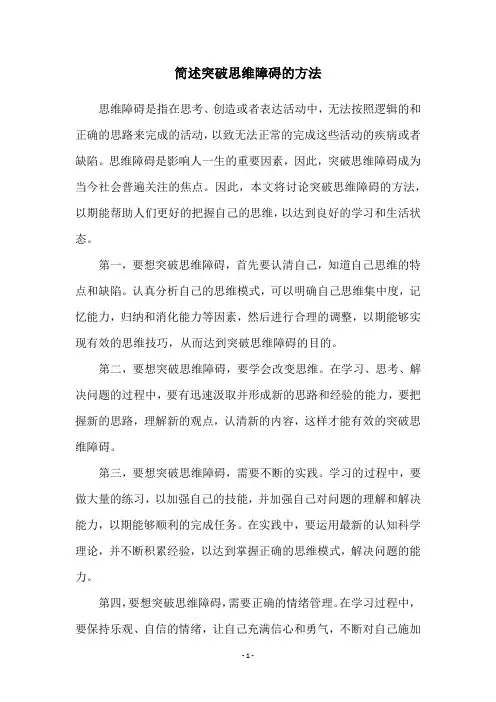 简述突破思维障碍的方法

思维障碍是指在思考、创造或者表达活动中，无法按照逻辑的和正确的思路来完成的活动，以致无法正常的完成这些活动的疾病或者缺陷。思维障碍是影响人一生的重要因素，因此，突破思维障碍成为当今社会普遍关注的焦点。因此，本文将讨论突破思维障碍的方法，以期能帮助人们更好的把握自己的思维，以达到良好的学习和生活状态。

第一，要想突破思维障碍，首先要认清自己，知道自己思维的特点和缺陷。认真分析自己的思维模式，可以明确自己思维集中度，记忆能力，归纳和消化能力等因素，然后进行合理的调整，以期能够实现有效的思维技巧，从而达到突破思维障碍的目的。

第二，要想突破思维障碍，要学会改变思维。在学习、思考、解决问题的过程中，要有迅速汲取并形成新的思路和经验的能力，要把握新的思路，理解新的观点，认清新的内容，这样才能有效的突破思维障碍。

第三，要想突破思维障碍，需要不断的实践。学习的过程中，要做大量的练习，以加强自己的技能，并加强自己对问题的理解和解决能力，以期能够顺利的完成任务。在实践中，要运用最新的认知科学理论，并不断积累经验，以达到掌握正确的思维模式，解决问题的能力。

第四，要想突破思维障碍，需要正确的情绪管理。在学习过程中，要保持乐观、自信的情绪，让自己充满信心和勇气，不断对自己施加

- 1 -